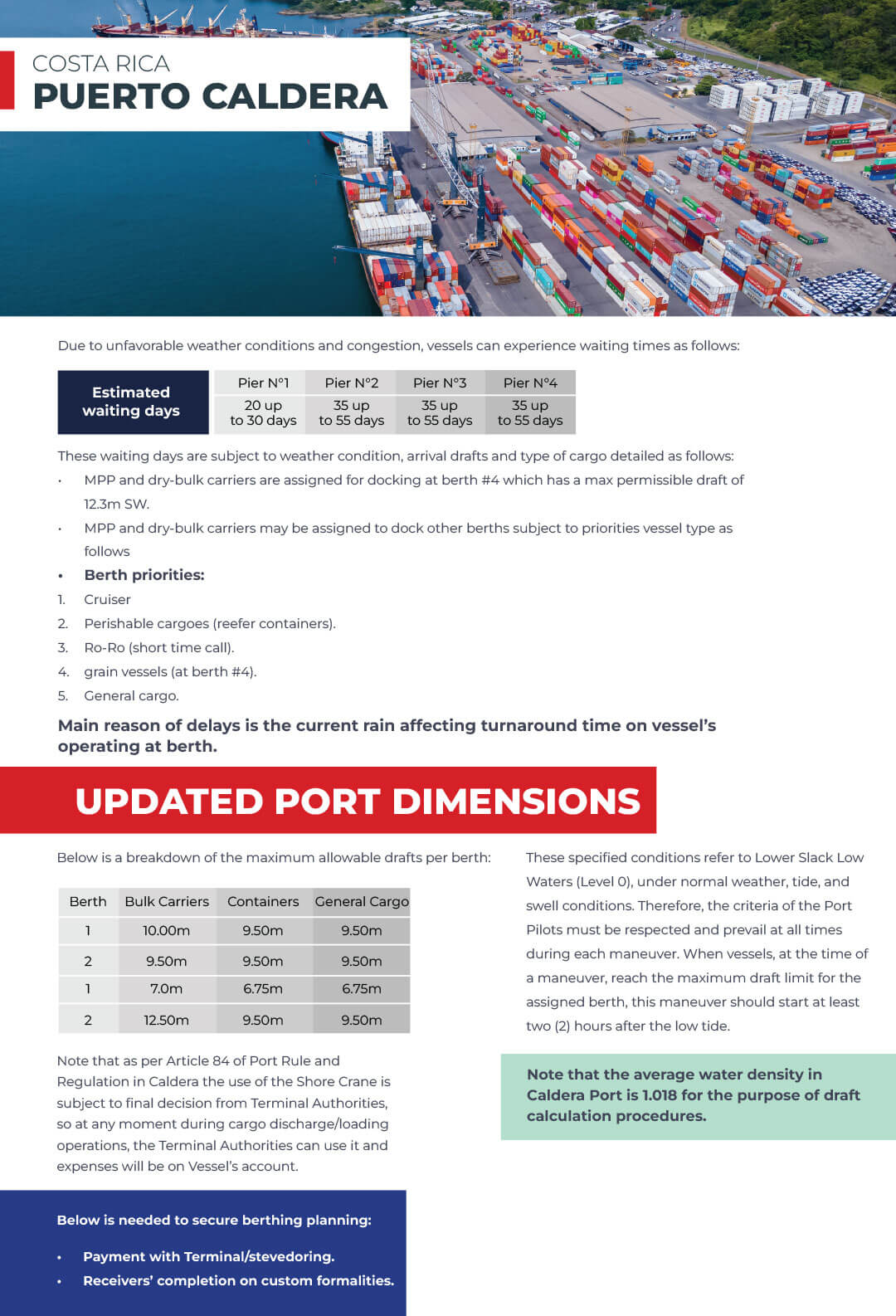 COSTA RICA
PUERTO CALDERA

Due to unfavorable weather conditions and congestion, vessels can experience waiting times as follows:

| Estimated waiting days | Pier N°1 | Pier N°2 | Pier N°3 | Pier N°4 |
|---|---|---|---|---|
| | 20 up to 30 days | 35 up to 55 days | 35 up to 55 days | 35 up to 55 days |

These waiting days are subject to weather condition, arrival drafts and type of cargo detailed as follows:

• MPP and dry-bulk carriers are assigned for docking at berth #4 which has a max permissible draft of 12.3m SW.
• MPP and dry-bulk carriers may be assigned to dock other berths subject to priorities vessel type as follows
• Berth priorities:
1. Cruiser
2. Perishable cargoes (reefer containers).
3. Ro-Ro (short time call).
4. grain vessels (at berth #4).
5. General cargo.

Main reason of delays is the current rain affecting turnaround time on vessel's operating at berth.

UPDATED PORT DIMENSIONS

Below is a breakdown of the maximum allowable drafts per berth:

| Berth | Bulk Carriers | Containers | General Cargo |
|---|---|---|---|
| 1 | 10.00m | 9.50m | 9.50m |
| 2 | 9.50m | 9.50m | 9.50m |
| 1 | 7.0m | 6.75m | 6.75m |
| 2 | 12.50m | 9.50m | 9.50m |

Note that as per Article 84 of Port Rule and Regulation in Caldera the use of the Shore Crane is subject to final decision from Terminal Authorities, so at any moment during cargo discharge/loading operations, the Terminal Authorities can use it and expenses will be on Vessel's account.

Below is needed to secure berthing planning:
• Payment with Terminal/stevedoring.
• Receivers' completion on custom formalities.

These specified conditions refer to Lower Slack Low Waters (Level 0), under normal weather, tide, and swell conditions. Therefore, the criteria of the Port Pilots must be respected and prevail at all times during each maneuver. When vessels, at the time of a maneuver, reach the maximum draft limit for the assigned berth, this maneuver should start at least two (2) hours after the low tide.

Note that the average water density in Caldera Port is 1.018 for the purpose of draft calculation procedures.